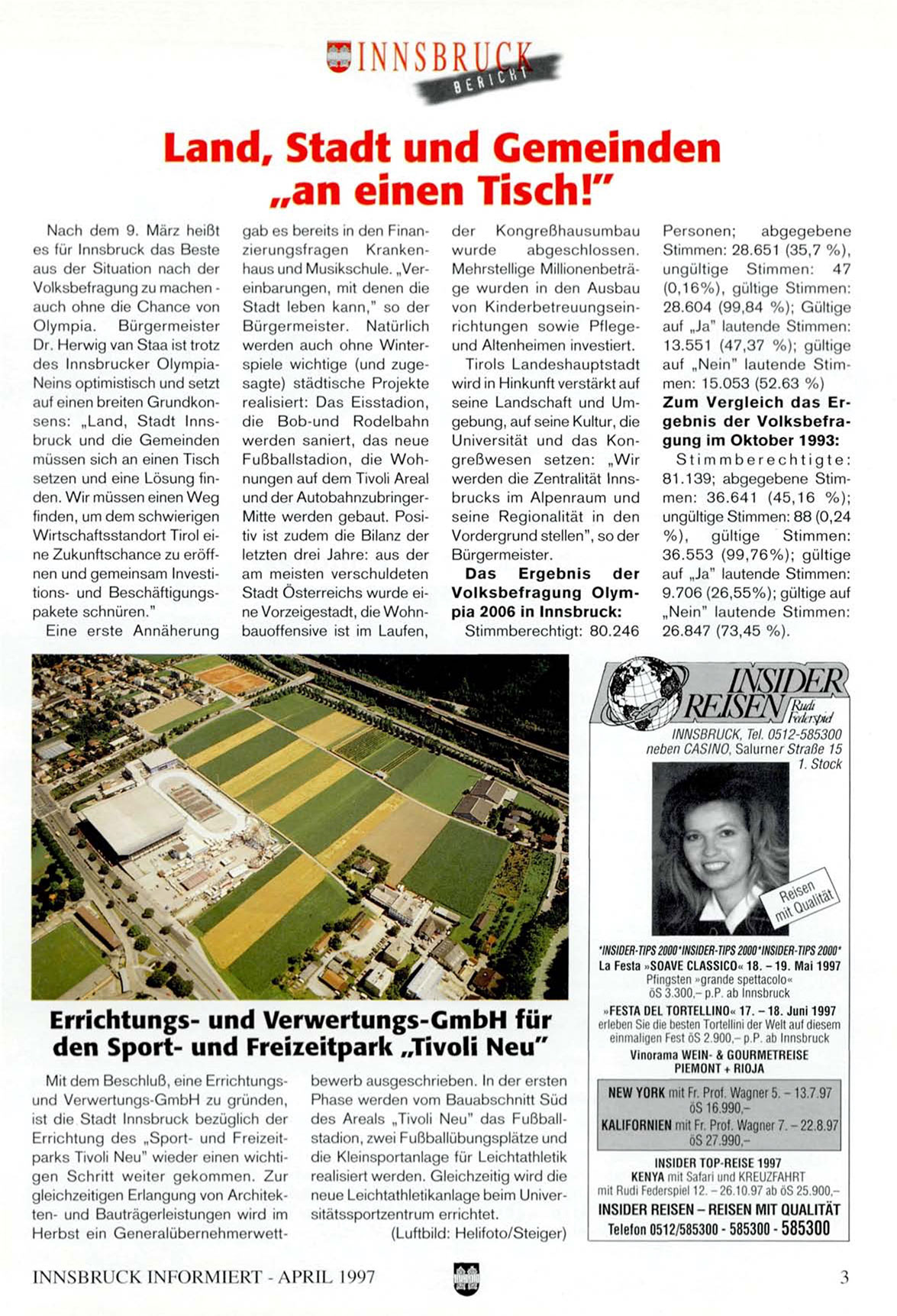 INNSBRUCK BERICHT

Land, Stadt und Gemeinden „an einen Tisch!"

Nach dem 9. März heißt es für Innsbruck das Beste aus der Situation nach der Volksbefragung zu machen - auch ohne die Chance von Olympia. Bürgermeister Dr. Herwig van Staa ist trotz des Innsbrucker Olympia-Neins optimistisch und setzt auf einen breiten Grundkonsens: „Land, Stadt Innsbruck und die Gemeinden müssen sich an einen Tisch setzen und eine Lösung finden. Wir müssen einen Weg finden, um dem schwierigen Wirtschaftsstandort Tirol eine Zukunftschance zu eröffnen und gemeinsam Investitions- und Beschäftigungspakete schnüren."

Eine erste Annäherung gab es bereits in den Finanzierungsfragen Krankenhaus und Musikschule. „Vereinbarungen, mit denen die Stadt leben kann," so der Bürgermeister. Natürlich werden auch ohne Winterspiele wichtige (und zugesagte) städtische Projekte realisiert: Das Eisstadion, die Bob-und Rodelbahn werden saniert, das neue Fußballstadion, die Wohnungen auf dem Tivoli Areal und der Autobahnzubringer-Mitte werden gebaut. Positiv ist zudem die Bilanz der letzten drei Jahre: aus der am meisten verschuldeten Stadt Österreichs wurde eine Vorzeigestadt, die Wohnbauoffensive ist im Laufen, der Kongreßhausumbau wurde abgeschlossen. Mehrstellige Millionenbeträge wurden in den Ausbau von Kinderbetreuungseinrichtungen sowie Pflege- und Altenheimen investiert.

Tirols Landeshauptstadt wird in Hinkunft verstärkt auf seine Landschaft und Umgebung, auf seine Kultur, die Universität und das Kongreßwesen setzen: „Wir werden die Zentralität Innsbrucks im Alpenraum und seine Regionalität in den Vordergrund stellen", so der Bürgermeister.

Das Ergebnis der Volksbefragung Olympia 2006 in Innsbruck:

Stimmberechtigt: 80.246 Personen; abgegebene Stimmen: 28.651 (35,7 %), ungültige Stimmen: 47 (0,16%), gültige Stimmen: 28.604 (99,84 %); Gültige auf „Ja" lautende Stimmen: 13.551 (47,37 %); gültige auf „Nein" lautende Stimmen: 15.053 (52.63 %)

Zum Vergleich das Ergebnis der Volksbefragung im Oktober 1993:

Stimmberechtigte: 81.139; abgegebene Stimmen: 36.641 (45,16 %); ungültige Stimmen: 88 (0,24 %), gültige Stimmen: 36.553 (99,76%); gültige auf „Ja" lautende Stimmen: 9.706 (26,55%); gültige auf „Nein" lautende Stimmen: 26.847 (73,45 %).

Errichtungs- und Verwertungs-GmbH für den Sport- und Freizeitpark „Tivoli Neu"

Mit dem Beschluß, eine Errichtungs- und Verwertungs-GmbH zu gründen, ist die Stadt Innsbruck bezüglich der Errichtung des „Sport- und Freizeitparks Tivoli Neu" wieder einen wichtigen Schritt weiter gekommen. Zur gleichzeitigen Erlangung von Architekten- und Bauträgerleistungen wird im Herbst ein Generalübernehmerwettbewerb ausgeschrieben. In der ersten Phase werden vom Bauabschnitt Süd des Areals „Tivoli Neu" das Fußballstadion, zwei Fußballübungsplätze und die Kleinsportanlage für Leichtathletik realisiert werden. Gleichzeitig wird die neue Leichtathletikanlage beim Universitätssportzentrum errichtet.

(Luftbild: Helifoto/Steiger)

INSIDER REISEN Rudi Federspiel
INNSBRUCK, Tel. 0512-585300 neben CASINO, Salurner Straße 15 1. Stock

Reisen mit Qualität

*INSIDER-TIPS 2000*INSIDER-TIPS 2000*INSIDER-TIPS 2000*
La Festa »SOAVE CLASSICO« 18. – 19. Mai 1997
Pfingsten »grande spettacolo«
öS 3.300,– p.P. ab Innsbruck
»FESTA DEL TORTELLINO« 17. – 18. Juni 1997
erleben Sie die besten Tortellini der Welt auf diesem einmaligen Fest öS 2.900,– p.P. ab Innsbruck
Vinorama WEIN- & GOURMETREISE PIEMONT + RIOJA

NEW YORK mit Fr. Prof. Wagner 5. – 13.7.97 öS 16.990,–
KALIFORNIEN mit Fr. Prof. Wagner 7. – 22.8.97 öS 27.990,–

INSIDER TOP-REISE 1997
KENYA mit Safari und KREUZFAHRT
mit Rudi Federspiel 12. – 26.10.97 ab öS 25.900,–
INSIDER REISEN – REISEN MIT QUALITÄT
Telefon 0512/585300 - 585300 - 585300

INNSBRUCK INFORMIERT - APRIL 1997

3